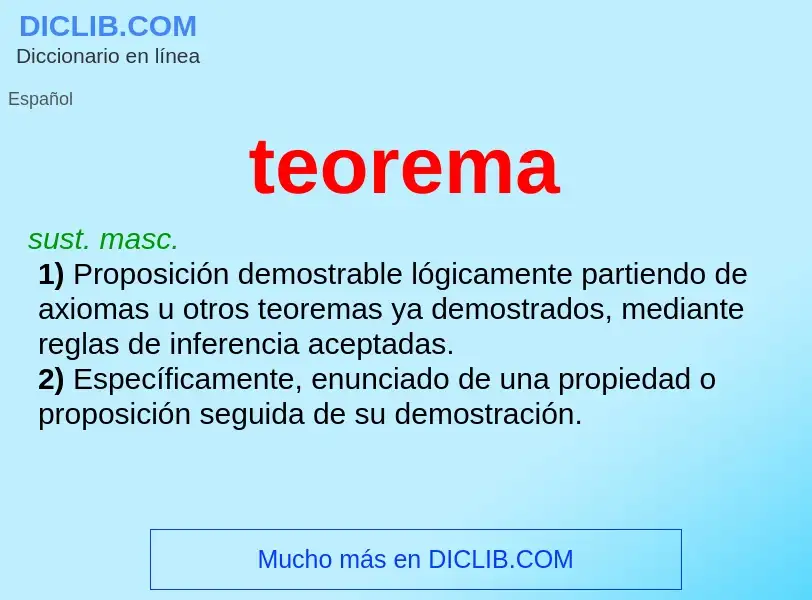 DICLIB.COM
Diccionario en línea

Español

teorema

sust. masc.

1) Proposición demostrable lógicamente partiendo de axiomas u otros teoremas ya demostrados, mediante reglas de inferencia aceptadas.
2) Específicamente, enunciado de una propiedad o proposición seguida de su demostración.

Mucho más en DICLIB.COM